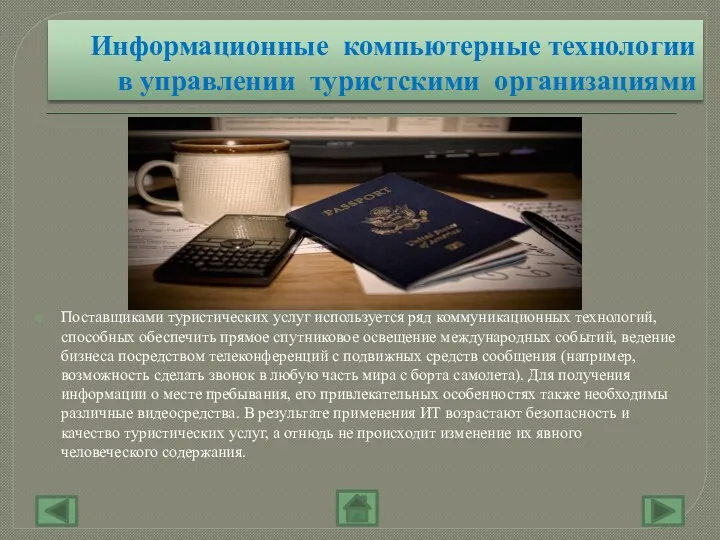 Информационные компьютерные технологии в управлении туристскими организациями

PASSPORT

United States of America

Поставщиками туристических услуг используется ряд коммуникационных технологий, способных обеспечить прямое спутниковое освещение международных событий, ведение бизнеса посредством телеконференций с подвижных средств сообщения (например, возможность сделать звонок в любую часть мира с борта самолета). Для получения информации о месте пребывания, его привлекательных особенностях также необходимы различные видеосредства. В результате применения ИТ возрастают безопасность и качество туристических услуг, а отнюдь не происходит изменение их явного человеческого содержания.